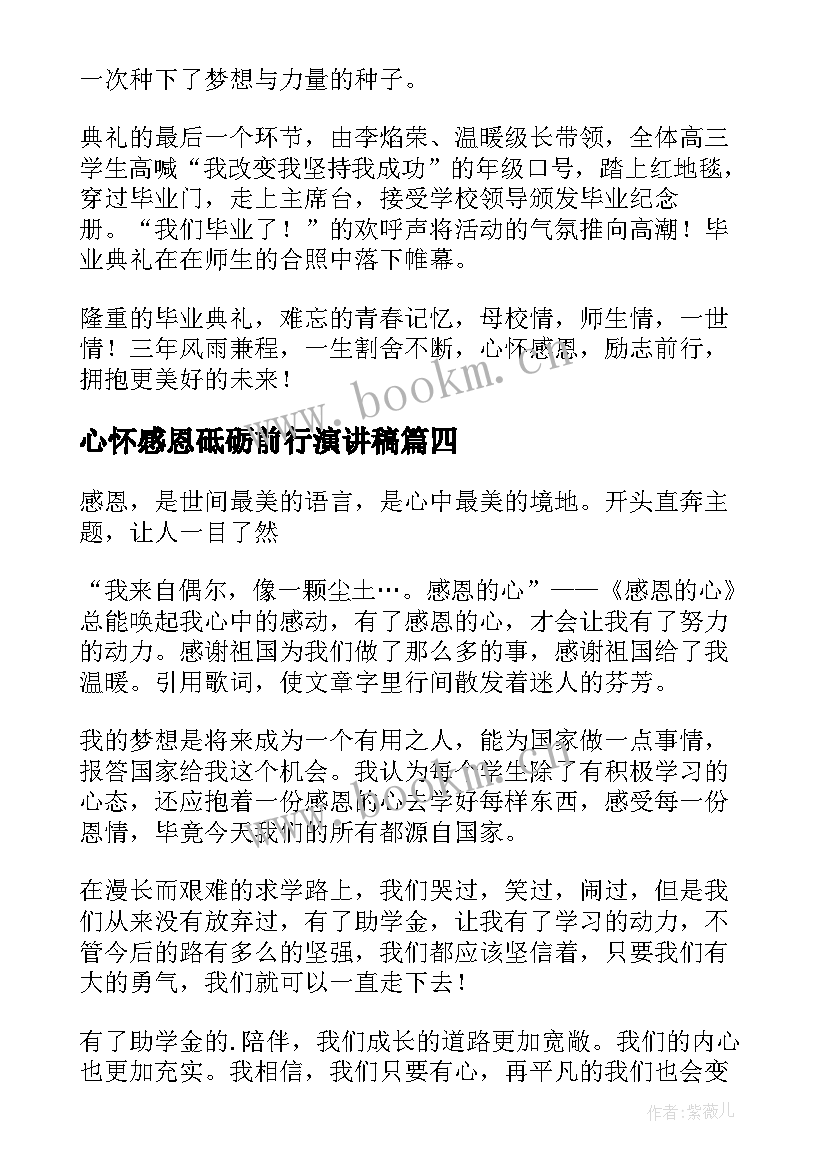 一次种下了梦想与力量的种子。

典礼的最后一个环节，由李焰荣、温暖级长带领，全体高三学生高喊“我改变我坚持我成功”的年级口号，踏上红地毯，穿过毕业门，走上主席台，接受学校领导颁发毕业纪念册。“我们毕业了！”的欢呼声将活动的气氛推向高潮！毕业典礼在在师生的合照中落下帷幕。

隆重的毕业典礼，难忘的青春记忆，母校情，师生情，一世情！三年风雨兼程，一生割舍不断，心怀感恩，励志前行，拥抱更美好的未来！

www.bookm.cn

心怀感恩砥砺前行演讲稿篇四

感恩，是世间最美的语言，是心中最美的境地。开头直奔主题，让人一目了然

“我来自偶尔，像一颗尘土…。感恩的心”——《感恩的心》总能唤起我心中的感动，有了感恩的心，才会让我有了努力的动力。感谢祖国为我们做了那么多的事，感谢祖国给了我温暖。引用歌词，使文章字里行间散发着迷人的芬芳。

我的梦想是将来成为一个有用之人，能为国家做一点事情，报答国家给我这个机会。我认为每个学生除了有积极学习的心态，还应抱着一份感恩的心去学好每样东西，感受每一份恩情，毕竟今天我们的所有都源自国家。

在漫长而艰难的求学路上，我们哭过，笑过，闹过，但是我们从来没有放弃过，有了助学金，让我有了学习的动力，不管今后的路有多么的坚强，我们都应该坚信着，只要我们有大的勇气，我们就可以一直走下去！

有了助学金的.陪伴，我们成长的道路更加宽敞。我们的内心也更加充实。我相信，我们只要有心，再平凡的我们也会变

作者:紫薇儿